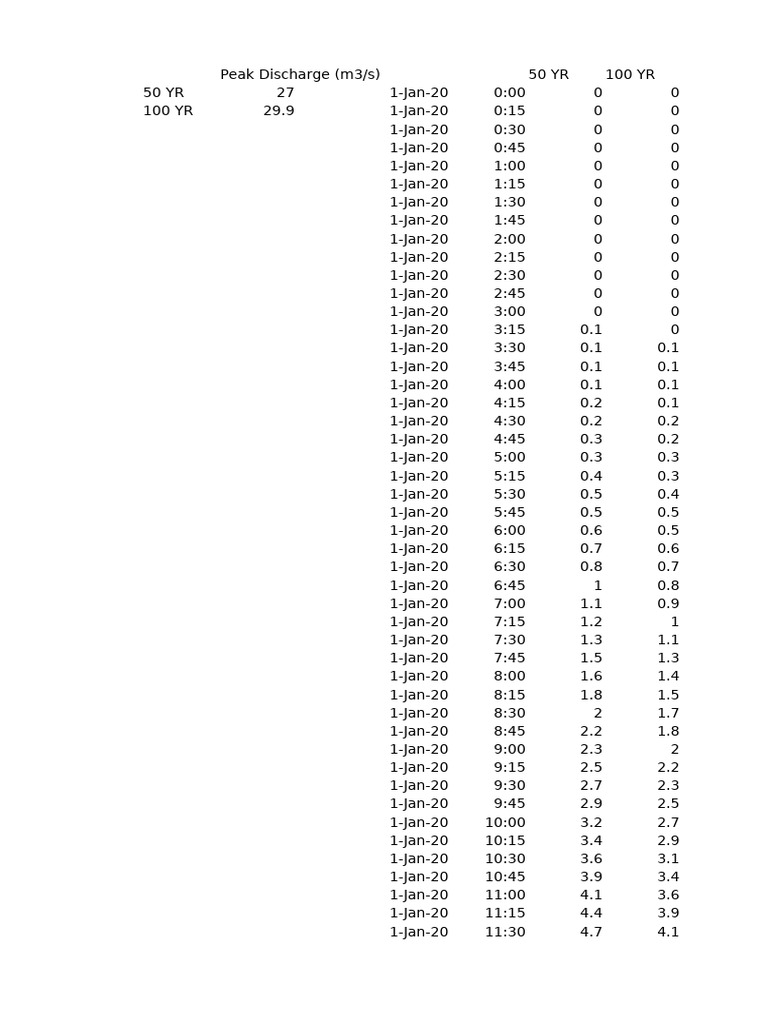 | | Peak Discharge (m3/s) |
|---|---|
| 50 YR | 27 |
| 100 YR | 29.9 |

| | | 50 YR | 100 YR |
|---|---|---|---|
| 1-Jan-20 | 0:00 | 0 | 0 |
| 1-Jan-20 | 0:15 | 0 | 0 |
| 1-Jan-20 | 0:30 | 0 | 0 |
| 1-Jan-20 | 0:45 | 0 | 0 |
| 1-Jan-20 | 1:00 | 0 | 0 |
| 1-Jan-20 | 1:15 | 0 | 0 |
| 1-Jan-20 | 1:30 | 0 | 0 |
| 1-Jan-20 | 1:45 | 0 | 0 |
| 1-Jan-20 | 2:00 | 0 | 0 |
| 1-Jan-20 | 2:15 | 0 | 0 |
| 1-Jan-20 | 2:30 | 0 | 0 |
| 1-Jan-20 | 2:45 | 0 | 0 |
| 1-Jan-20 | 3:00 | 0 | 0 |
| 1-Jan-20 | 3:15 | 0.1 | 0 |
| 1-Jan-20 | 3:30 | 0.1 | 0.1 |
| 1-Jan-20 | 3:45 | 0.1 | 0.1 |
| 1-Jan-20 | 4:00 | 0.1 | 0.1 |
| 1-Jan-20 | 4:15 | 0.2 | 0.1 |
| 1-Jan-20 | 4:30 | 0.2 | 0.2 |
| 1-Jan-20 | 4:45 | 0.3 | 0.2 |
| 1-Jan-20 | 5:00 | 0.3 | 0.3 |
| 1-Jan-20 | 5:15 | 0.4 | 0.3 |
| 1-Jan-20 | 5:30 | 0.5 | 0.4 |
| 1-Jan-20 | 5:45 | 0.5 | 0.5 |
| 1-Jan-20 | 6:00 | 0.6 | 0.5 |
| 1-Jan-20 | 6:15 | 0.7 | 0.6 |
| 1-Jan-20 | 6:30 | 0.8 | 0.7 |
| 1-Jan-20 | 6:45 | 1 | 0.8 |
| 1-Jan-20 | 7:00 | 1.1 | 0.9 |
| 1-Jan-20 | 7:15 | 1.2 | 1 |
| 1-Jan-20 | 7:30 | 1.3 | 1.1 |
| 1-Jan-20 | 7:45 | 1.5 | 1.3 |
| 1-Jan-20 | 8:00 | 1.6 | 1.4 |
| 1-Jan-20 | 8:15 | 1.8 | 1.5 |
| 1-Jan-20 | 8:30 | 2 | 1.7 |
| 1-Jan-20 | 8:45 | 2.2 | 1.8 |
| 1-Jan-20 | 9:00 | 2.3 | 2 |
| 1-Jan-20 | 9:15 | 2.5 | 2.2 |
| 1-Jan-20 | 9:30 | 2.7 | 2.3 |
| 1-Jan-20 | 9:45 | 2.9 | 2.5 |
| 1-Jan-20 | 10:00 | 3.2 | 2.7 |
| 1-Jan-20 | 10:15 | 3.4 | 2.9 |
| 1-Jan-20 | 10:30 | 3.6 | 3.1 |
| 1-Jan-20 | 10:45 | 3.9 | 3.4 |
| 1-Jan-20 | 11:00 | 4.1 | 3.6 |
| 1-Jan-20 | 11:15 | 4.4 | 3.9 |
| 1-Jan-20 | 11:30 | 4.7 | 4.1 |